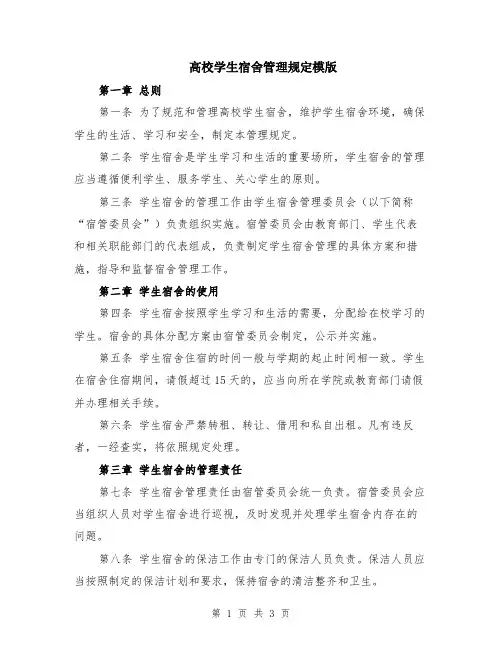 高校学生宿舍管理规定模版

第一章 总则

第一条 为了规范和管理高校学生宿舍，维护学生宿舍环境，确保学生的生活、学习和安全，制定本管理规定。

第二条 学生宿舍是学生学习和生活的重要场所，学生宿舍的管理应当遵循便利学生、服务学生、关心学生的原则。

第三条 学生宿舍的管理工作由学生宿舍管理委员会（以下简称“宿管委员会”）负责组织实施。宿管委员会由教育部门、学生代表和相关职能部门的代表组成，负责制定学生宿舍管理的具体方案和措施，指导和监督宿舍管理工作。

第二章 学生宿舍的使用

第四条 学生宿舍按照学生学习和生活的需要，分配给在校学习的学生。宿舍的具体分配方案由宿管委员会制定，公示并实施。

第五条 学生宿舍住宿的时间一般与学期的起止时间相一致。学生在宿舍住宿期间，请假超过15天的，应当向所在学院或教育部门请假并办理相关手续。

第六条 学生宿舍严禁转租、转让、借用和私自出租。凡有违反者，一经查实，将依照规定处理。

第三章 学生宿舍的管理责任

第七条 学生宿舍管理责任由宿管委员会统一负责。宿管委员会应当组织人员对学生宿舍进行巡视，及时发现并处理学生宿舍内存在的问题。

第八条 学生宿舍的保洁工作由专门的保洁人员负责。保洁人员应当按照制定的保洁计划和要求，保持宿舍的清洁整齐和卫生。

第 1 页 共 3 页